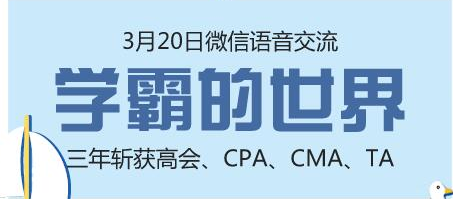 3月20日微信语音交流

学霸的世界

三年斩获高会、CPA、CMA、TA